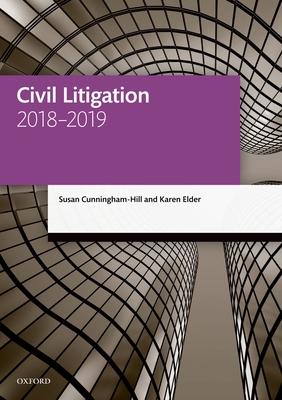 Civil Litigation
2018–2019

Susan Cunningham-Hill and Karen Elder

OXFORD